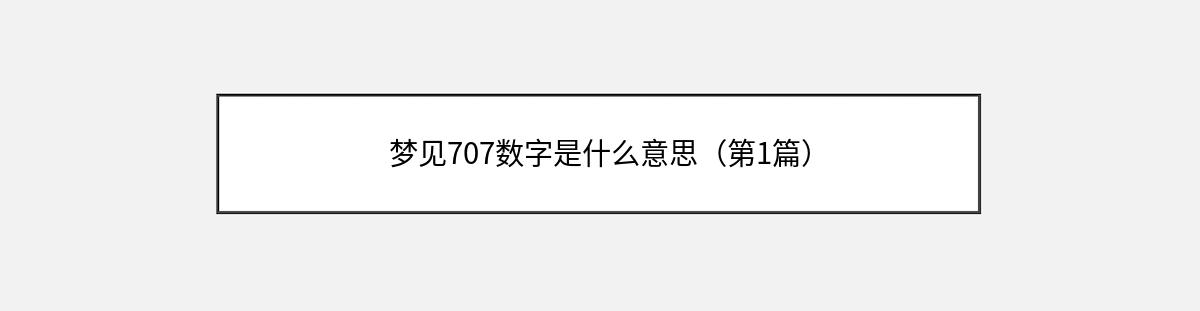 梦见707数字是什么意思（第1篇）